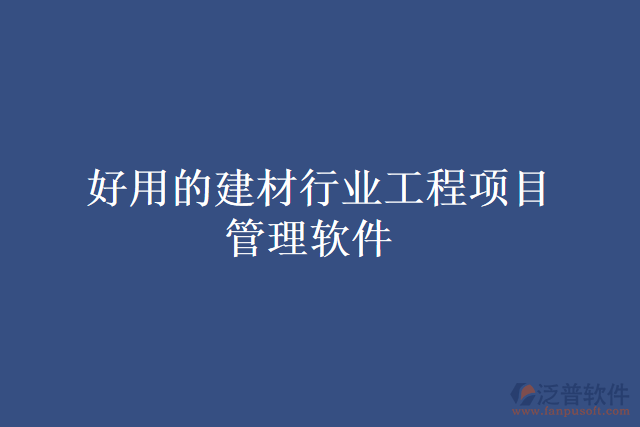 好用的建材行业工程项目管理软件

泛普软件
www.fanpusoft.com